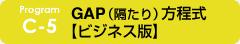 Program
C-5

GAP（隔たり）方程式
【ビジネス版】